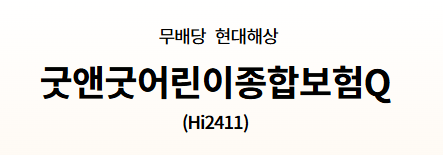 무배당 현대해상

굿앤굿어린이종합보험Q

(Hi2411)